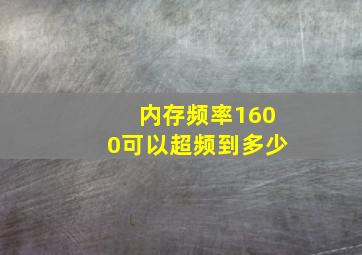 内存频率1600可以超频到多少